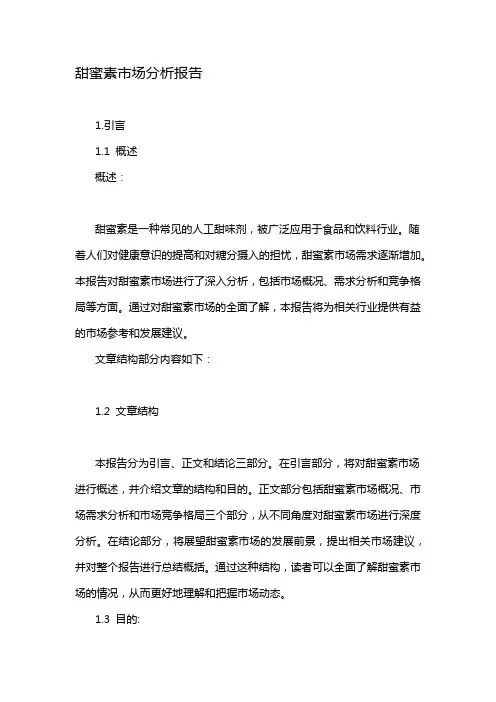 甜蜜素市场分析报告

1.引言

1.1 概述

概述：

甜蜜素是一种常见的人工甜味剂，被广泛应用于食品和饮料行业。随着人们对健康意识的提高和对糖分摄入的担忧，甜蜜素市场需求逐渐增加。本报告对甜蜜素市场进行了深入分析，包括市场概况、需求分析和竞争格局等方面。通过对甜蜜素市场的全面了解，本报告将为相关行业提供有益的市场参考和发展建议。

文章结构部分内容如下：

1.2 文章结构

本报告分为引言、正文和结论三部分。在引言部分，将对甜蜜素市场进行概述，并介绍文章的结构和目的。正文部分包括甜蜜素市场概况、市场需求分析和市场竞争格局三个部分，从不同角度对甜蜜素市场进行深度分析。在结论部分，将展望甜蜜素市场的发展前景，提出相关市场建议，并对整个报告进行总结概括。通过这种结构，读者可以全面了解甜蜜素市场的情况，从而更好地理解和把握市场动态。

1.3 目的: